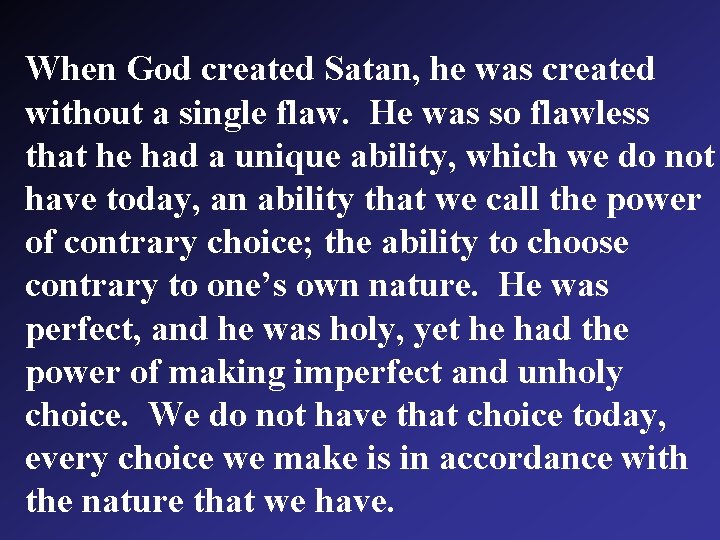 When God created Satan, he was created without a single flaw.  He was so flawless that he had a unique ability, which we do not have today, an ability that we call the power of contrary choice; the ability to choose contrary to one’s own nature.  He was perfect, and he was holy, yet he had the power of making imperfect and unholy choice.  We do not have that choice today, every choice we make is in accordance with the nature that we have.